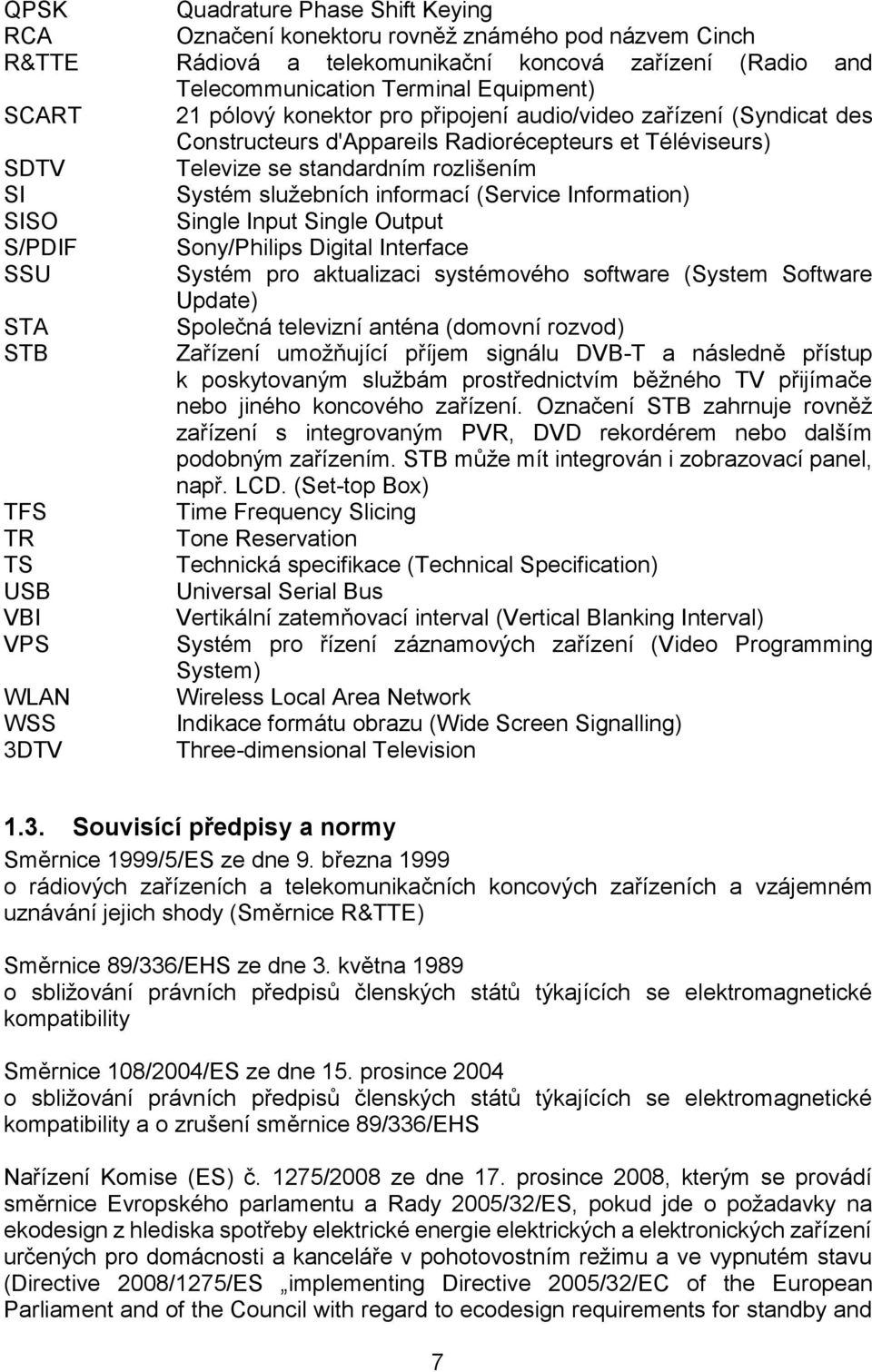 | | |
|---|---|
| QPSK | Quadrature Phase Shift Keying |
| RCA | Označení konektoru rovněž známého pod názvem Cinch |
| R&TTE | Rádiová a telekomunikační koncová zařízení (Radio and Telecommunication Terminal Equipment) |
| SCART | 21 pólový konektor pro připojení audio/video zařízení (Syndicat des Constructeurs d'Appareils Radiorécepteurs et Téléviseurs) |
| SDTV | Televize se standardním rozlišením |
| SI | Systém služebních informací (Service Information) |
| SISO | Single Input Single Output |
| S/PDIF | Sony/Philips Digital Interface |
| SSU | Systém pro aktualizaci systémového software (System Software Update) |
| STA | Společná televizní anténa (domovní rozvod) |
| STB | Zařízení umožňující příjem signálu DVB-T a následně přístup k poskytovaným službám prostřednictvím běžného TV přijímače nebo jiného koncového zařízení. Označení STB zahrnuje rovněž zařízení s integrovaným PVR, DVD rekordérem nebo dalším podobným zařízením. STB může mít integrován i zobrazovací panel, např. LCD. (Set-top Box) |
| TFS | Time Frequency Slicing |
| TR | Tone Reservation |
| TS | Technická specifikace (Technical Specification) |
| USB | Universal Serial Bus |
| VBI | Vertikální zatemňovací interval (Vertical Blanking Interval) |
| VPS | Systém pro řízení záznamových zařízení (Video Programming System) |
| WLAN | Wireless Local Area Network |
| WSS | Indikace formátu obrazu (Wide Screen Signalling) |
| 3DTV | Three-dimensional Television |

1.3. Souvisící předpisy a normy

Směrnice 1999/5/ES ze dne 9. března 1999
o rádiových zařízeních a telekomunikačních koncových zařízeních a vzájemném uznávání jejich shody (Směrnice R&TTE)

Směrnice 89/336/EHS ze dne 3. května 1989
o sbližování právních předpisů členských států týkajících se elektromagnetické kompatibility

Směrnice 108/2004/ES ze dne 15. prosince 2004
o sbližování právních předpisů členských států týkajících se elektromagnetické kompatibility a o zrušení směrnice 89/336/EHS

Nařízení Komise (ES) č. 1275/2008 ze dne 17. prosince 2008, kterým se provádí směrnice Evropského parlamentu a Rady 2005/32/ES, pokud jde o požadavky na ekodesign z hlediska spotřeby elektrické energie elektrických a elektronických zařízení určených pro domácnosti a kanceláře v pohotovostním režimu a ve vypnutém stavu (Directive 2008/1275/ES „implementing Directive 2005/32/EC of the European Parliament and of the Council with regard to ecodesign requirements for standby and

7